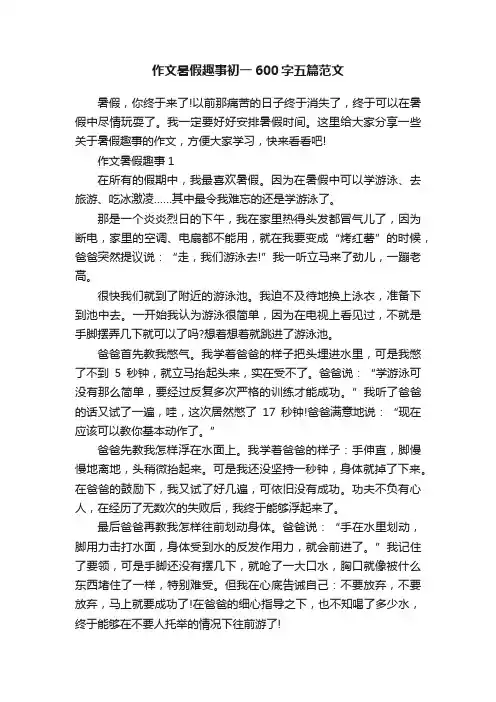 作文暑假趣事初一 600 字五篇范文

暑假，你终于来了!以前那痛苦的日子终于消失了，终于可以在暑假中尽情玩耍了。我一定要好好安排暑假时间。这里给大家分享一些关于暑假趣事的作文，方便大家学习，快来看看吧!

作文暑假趣事 1

在所有的假期中，我最喜欢暑假。因为在暑假中可以学游泳、去旅游、吃冰激凌……其中最令我难忘的还是学游泳了。

那是一个炎炎烈日的下午，我在家里热得头发都冒气儿了，因为断电，家里的空调、电扇都不能用，就在我要变成“烤红薯”的时候，爸爸突然提议说：“走，我们游泳去!”我一听立马来了劲儿，一蹦老高。

很快我们就到了附近的游泳池。我迫不及待地换上泳衣，准备下到池中去。一开始我认为游泳很简单，因为在电视上看见过，不就是手脚摆弄几下就可以了吗?想着想着就跳进了游泳池。

爸爸首先教我憋气。我学着爸爸的样子把头埋进水里，可是我憋了不到 5 秒钟，就立马抬起头来，实在受不了。爸爸说：“学游泳可没有那么简单，要经过反复多次严格的训练才能成功。”我听了爸爸的话又试了一遍，哇，这次居然憋了 17 秒钟!爸爸满意地说：“现在应该可以教你基本动作了。”

爸爸先教我怎样浮在水面上。我学着爸爸的样子：手伸直，脚慢慢地离地，头稍微抬起来。可是我还没坚持一秒钟，身体就掉了下来。在爸爸的鼓励下，我又试了好几遍，可依旧没有成功。功夫不负有心人，在经历了无数次的失败后，我终于能够浮起来了。

最后爸爸再教我怎样往前划动身体。爸爸说：“手在水里划动，脚用力击打水面，身体受到水的反发作用力，就会前进了。”我记住了要领，可是手脚还没有摆几下，就呛了一大口水，胸口就像被什么东西堵住了一样，特别难受。但我在心底告诫自己：不要放弃，不要放弃，马上就要成功了!在爸爸的细心指导之下，也不知喝了多少水，终于能够在不要人托举的情况下往前游了!